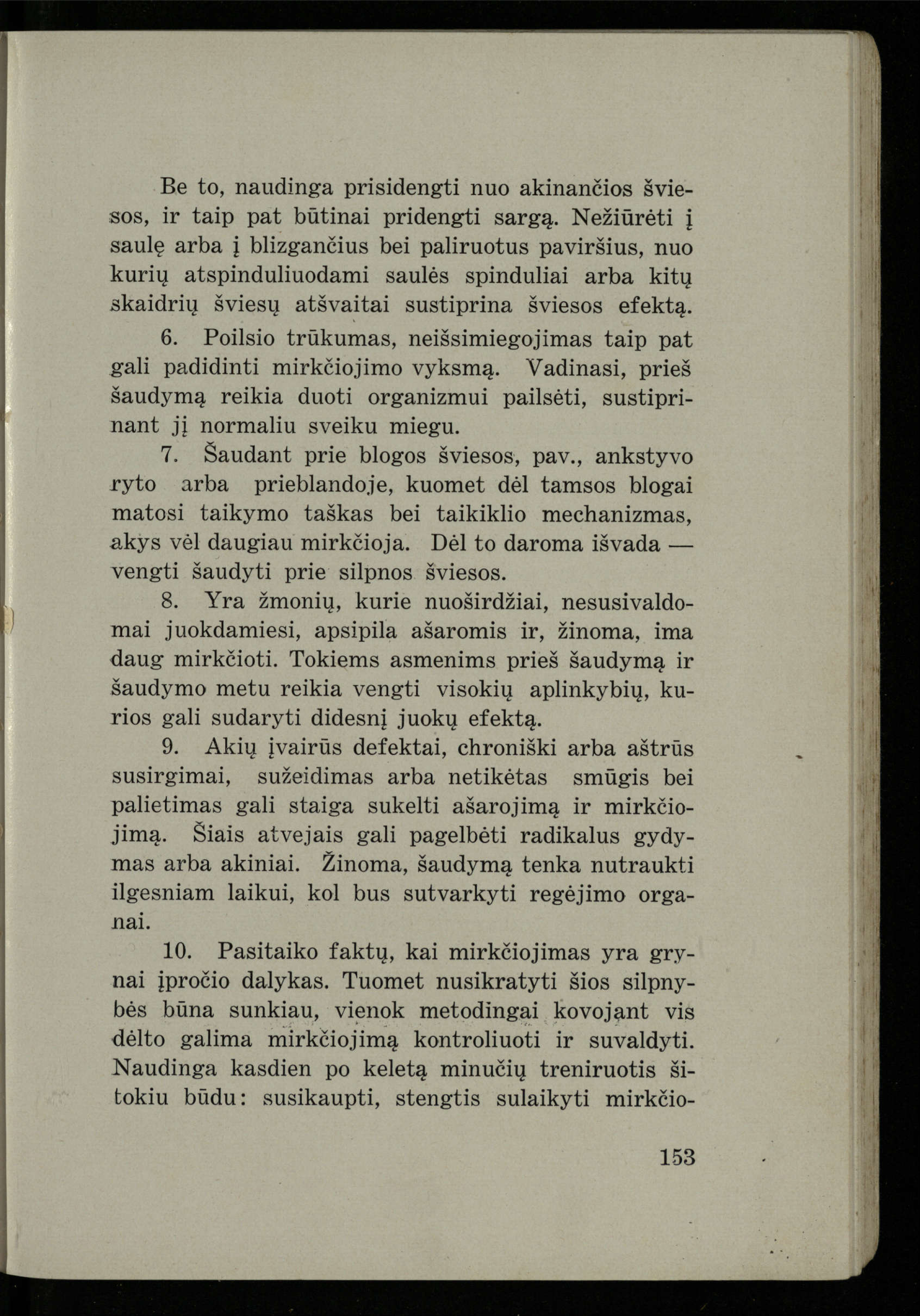 Be to, naudinga prisidengti nuo akinančios šviesos, ir taip pat būtinai pridengti sargą. Nežiūrėti į saulę arba į blizgančius bei paliruotus paviršius, nuo kurių atspinduliuodami saulės spinduliai arba kitų skaidrių šviesų atšvaitai sustiprina šviesos efektą.

6. Poilsio trūkumas, neišsimiegojimas taip pat gali padidinti mirkčiojimo vyksmą. Vadinasi, prieš šaudymą reikia duoti organizmui pailsėti, sustiprinant jį normaliu sveiku miegu.

7. Šaudant prie blogos šviesos, pav., ankstyvo ryto arba prieblandoje, kuomet dėl tamsos blogai matosi taikymo taškas bei taikiklio mechanizmas, akys vėl daugiau mirkčioja. Dėl to daroma išvada — vengti šaudyti prie silpnos šviesos.

8. Yra žmonių, kurie nuoširdžiai, nesusivaldomai juokdamiesi, apsipila ašaromis ir, žinoma, ima daug mirkčioti. Tokiems asmenims prieš šaudymą ir šaudymo metu reikia vengti visokių aplinkybių, kurios gali sudaryti didesnį juokų efektą.

9. Akių įvairūs defektai, chroniški arba aštrūs susirgimai, sužeidimas arba netikėtas smūgis bei palietimas gali staiga sukelti ašarojimą ir mirkčiojimą. Šiais atvejais gali pagelbėti radikalus gydymas arba akiniai. Žinoma, šaudymą tenka nutraukti ilgesniam laikui, kol bus sutvarkyti regėjimo organai.

10. Pasitaiko faktų, kai mirkčiojimas yra grynai įpročio dalykas. Tuomet nusikratyti šios silpnybės būna sunkiau, vienok metodingai kovojant vis dėlto galima mirkčiojimą kontroliuoti ir suvaldyti. Naudinga kasdien po keletą minučių treniruotis šitokiu būdu: susikaupti, stengtis sulaikyti mirkčio-

153